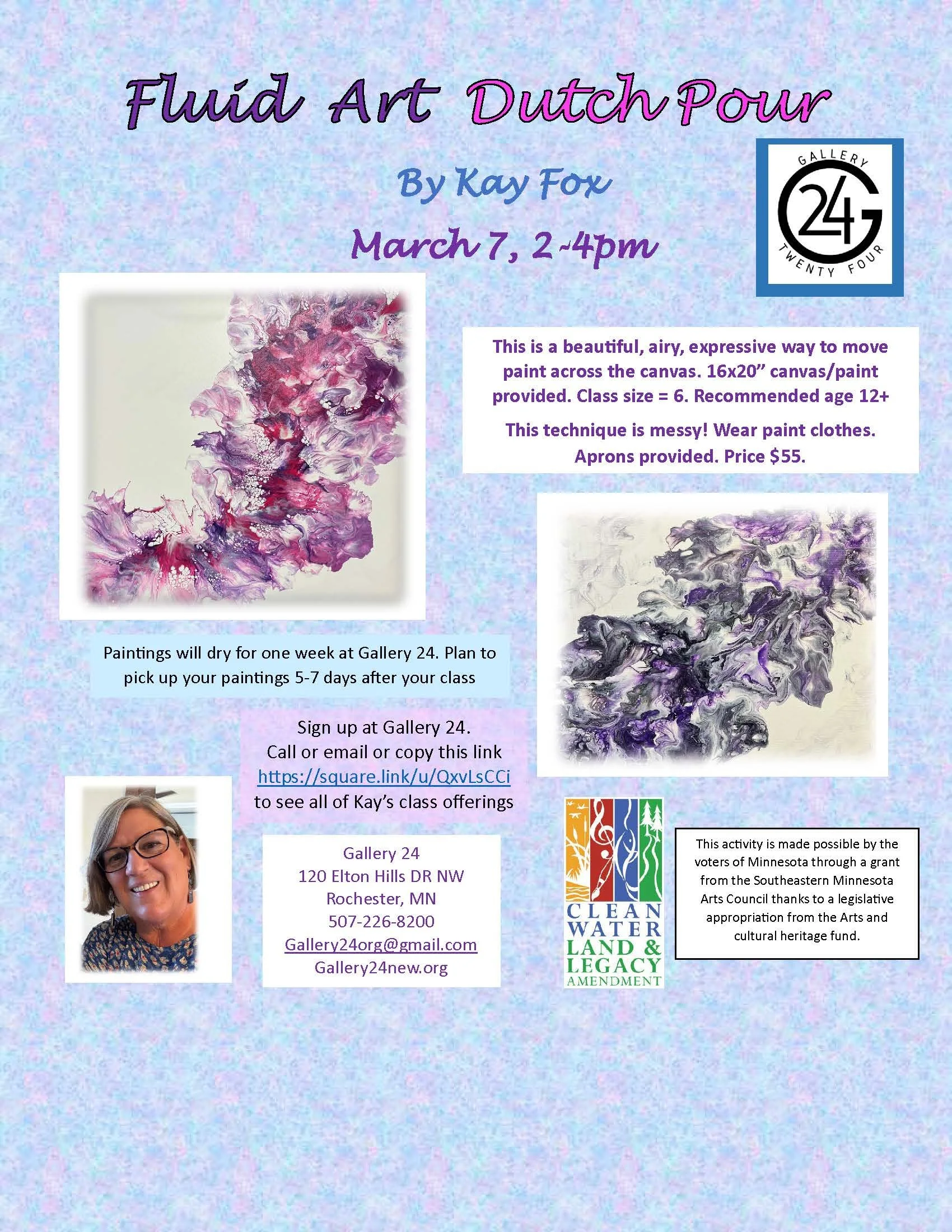 Fluid Art Dutch Pour

By Kay Fox

March 7, 2-4pm

GALLERY
24G
TWENTY FOUR

This is a beautiful, airy, expressive way to move paint across the canvas. 16x20" canvas/paint provided. Class size = 6. Recommended age 12+

This technique is messy! Wear paint clothes. Aprons provided. Price $55.

Paintings will dry for one week at Gallery 24. Plan to pick up your paintings 5-7 days after your class

Sign up at Gallery 24.
Call or email or copy this link
https://square.link/u/QxvLsCCi
to see all of Kay's class offerings

Gallery 24
120 Elton Hills DR NW
Rochester, MN
507-226-8200
Gallery24org@gmail.com
Gallery24new.org

CLEAN
WATER
LAND &
LEGACY
AMENDMENT

This activity is made possible by the voters of Minnesota through a grant from the Southeastern Minnesota Arts Council thanks to a legislative appropriation from the Arts and cultural heritage fund.